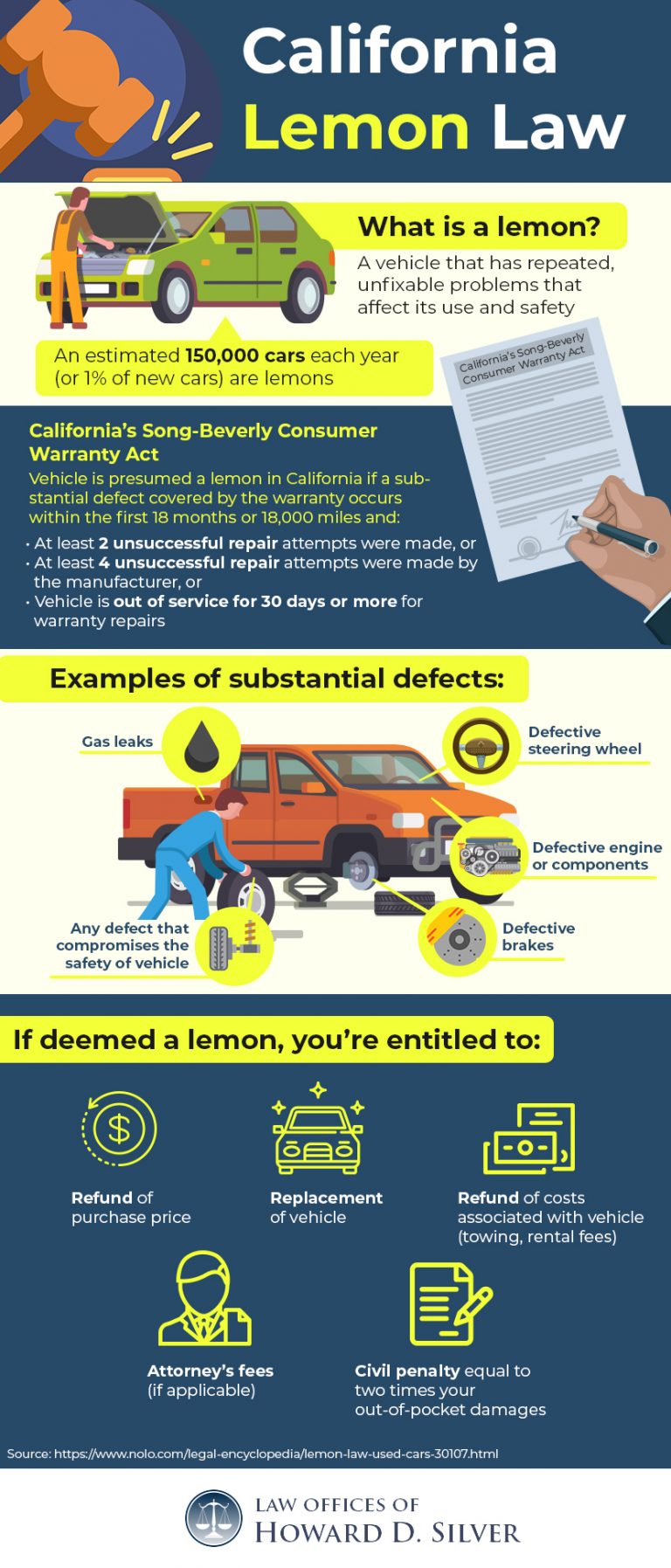 California
Lemon Law

What is a lemon?
A vehicle that has repeated, unfixable problems that affect its use and safety

An estimated 150,000 cars each year (or 1% of new cars) are lemons

California's Song-Beverly Consumer Warranty Act

California's Song-Beverly Consumer Warranty Act
Vehicle is presumed a lemon in California if a substantial defect covered by the warranty occurs within the first 18 months or 18,000 miles and:
• At least 2 unsuccessful repair attempts were made, or
• At least 4 unsuccessful repair attempts were made by the manufacturer, or
• Vehicle is out of service for 30 days or more for warranty repairs

Examples of substantial defects:
Gas leaks
Defective steering wheel
Defective engine or components
Any defect that compromises the safety of vehicle
Defective brakes

If deemed a lemon, you're entitled to:
Refund of purchase price
Replacement of vehicle
Refund of costs associated with vehicle (towing, rental fees)
Attorney's fees (if applicable)
Civil penalty equal to two times your out-of-pocket damages

Source: https://www.nolo.com/legal-encyclopedia/lemon-law-used-cars-30107.html

LAW OFFICES OF
HOWARD D. SILVER